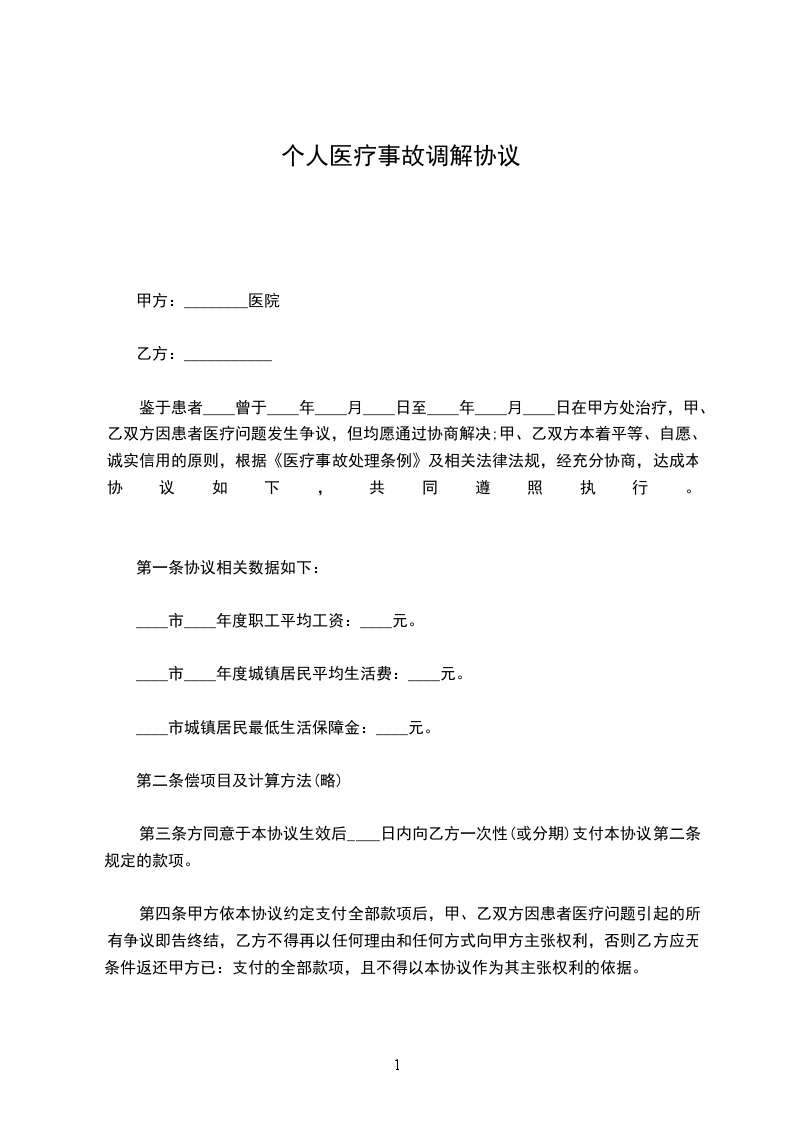 个人医疗事故调解协议

甲方：________医院

乙方：___________

鉴于患者____曾于____年____月____日至____年____月____日在甲方处治疗，甲、乙双方因患者医疗问题发生争议，但均愿通过协商解决;甲、乙双方本着平等、自愿、诚实信用的原则，根据《医疗事故处理条例》及相关法律法规，经充分协商，达成本协议如下，共同遵照执行。

第一条协议相关数据如下：

____市____年度职工平均工资：____元。

____市____年度城镇居民平均生活费：____元。

____市城镇居民最低生活保障金：____元。

第二条偿项目及计算方法(略)

第三条方同意于本协议生效后____日内向乙方一次性(或分期)支付本协议第二条规定的款项。

第四条甲方依本协议约定支付全部款项后，甲、乙双方因患者医疗问题引起的所有争议即告终结，乙方不得再以任何理由和任何方式向甲方主张权利，否则乙方应无条件返还甲方已：支付的全部款项，且不得以本协议作为其主张权利的依据。

1